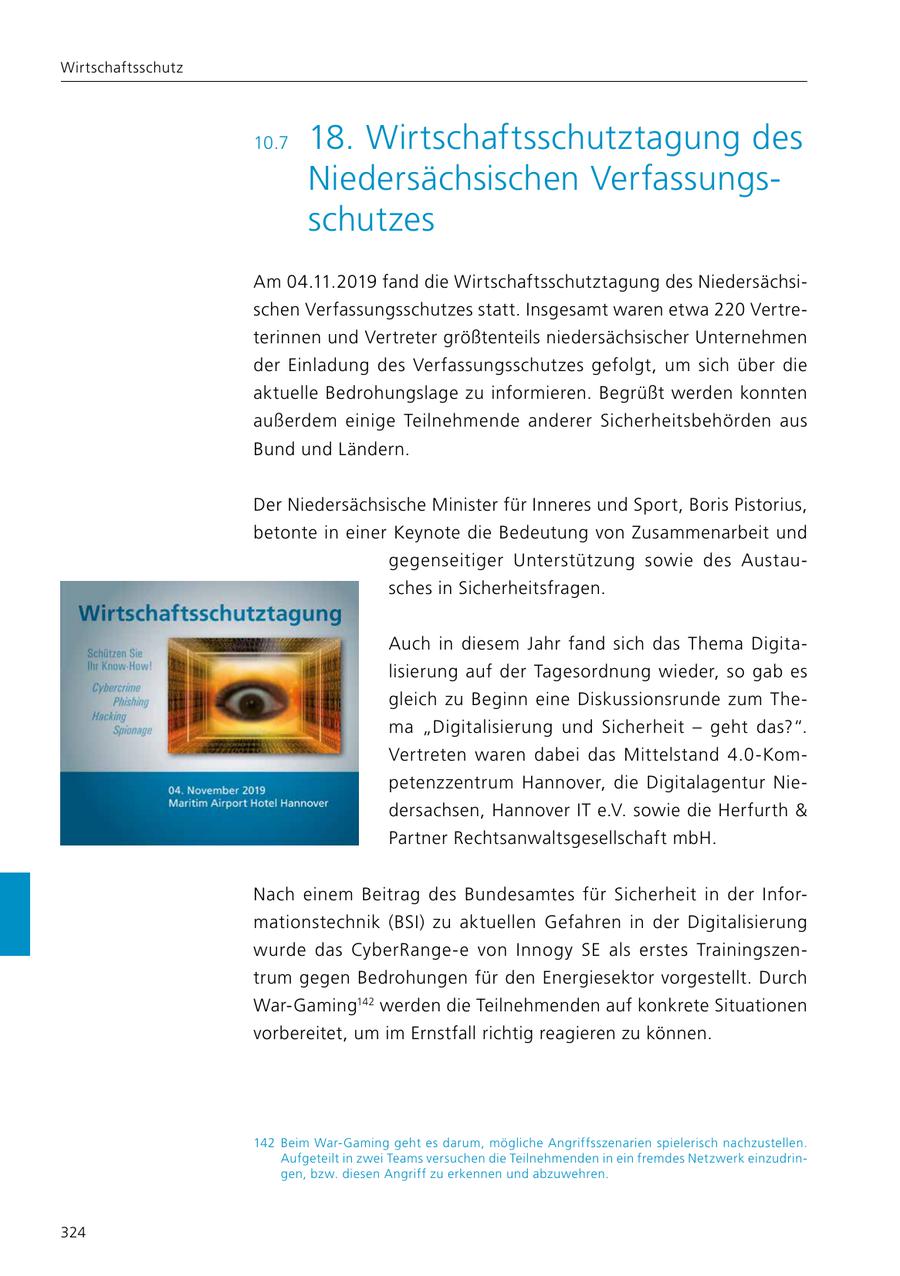 Wirtschaftsschutz

10.7 18. Wirtschaftsschutztagung des Niedersächsischen Verfassungsschutzes

Am 04.11.2019 fand die Wirtschaftsschutztagung des Niedersächsischen Verfassungsschutzes statt. Insgesamt waren etwa 220 Vertreterinnen und Vertreter größtenteils niedersächsischer Unternehmen der Einladung des Verfassungsschutzes gefolgt, um sich über die aktuelle Bedrohungslage zu informieren. Begrüßt werden konnten außerdem einige Teilnehmende anderer Sicherheitsbehörden aus Bund und Ländern.

Der Niedersächsische Minister für Inneres und Sport, Boris Pistorius, betonte in einer Keynote die Bedeutung von Zusammenarbeit und gegenseitiger Unterstützung sowie des Austausches in Sicherheitsfragen.

Wirtschaftsschutztagung

Schützen Sie Ihr Know-How!

Cybercrime
Phishing
Hacking
Spionage

04. November 2019
Maritim Airport Hotel Hannover

Auch in diesem Jahr fand sich das Thema Digitalisierung auf der Tagesordnung wieder, so gab es gleich zu Beginn eine Diskussionsrunde zum Thema „Digitalisierung und Sicherheit – geht das?“. Vertreten waren dabei das Mittelstand 4.0-Kompetenzzentrum Hannover, die Digitalagentur Niedersachsen, Hannover IT e.V. sowie die Herfurth & Partner Rechtsanwaltsgesellschaft mbH.

Nach einem Beitrag des Bundesamtes für Sicherheit in der Informationstechnik (BSI) zu aktuellen Gefahren in der Digitalisierung wurde das CyberRange-e von Innogy SE als erstes Trainingszentrum gegen Bedrohungen für den Energiesektor vorgestellt. Durch War-Gaming$^{142}$ werden die Teilnehmenden auf konkrete Situationen vorbereitet, um im Ernstfall richtig reagieren zu können.

142 Beim War-Gaming geht es darum, mögliche Angriffsszenarien spielerisch nachzustellen. Aufgeteilt in zwei Teams versuchen die Teilnehmenden in ein fremdes Netzwerk einzudringen, bzw. diesen Angriff zu erkennen und abzuwehren.

324